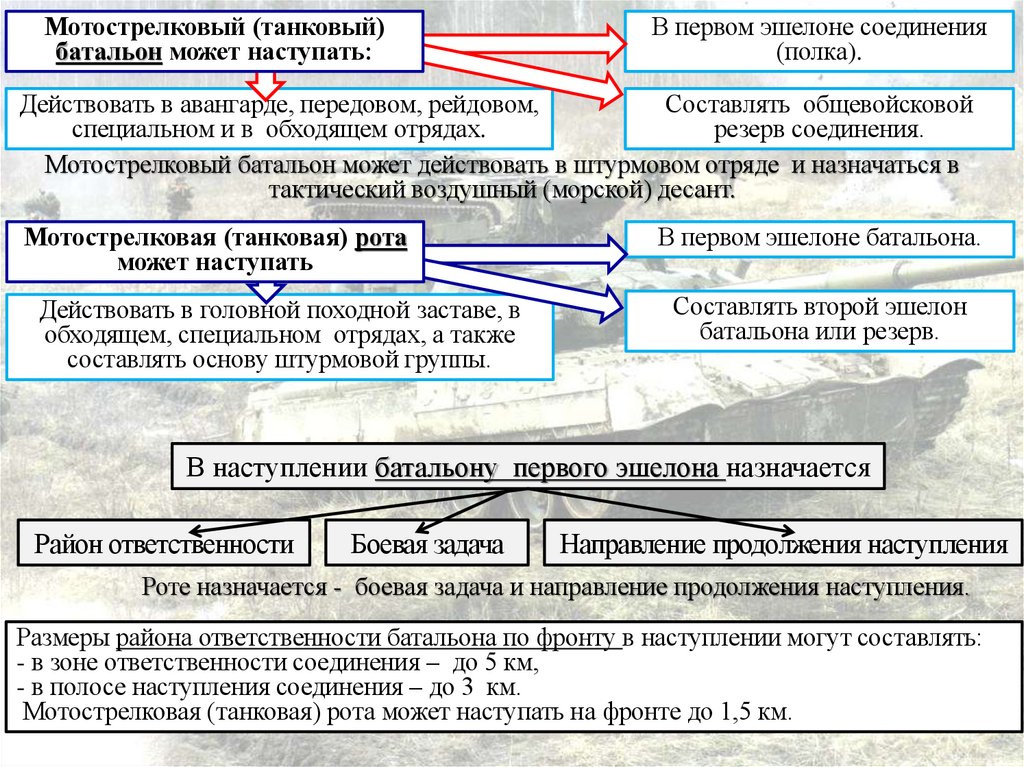 Мотострелковый (танковый) батальон может наступать:

В первом эшелоне соединения (полка).

Действовать в авангарде, передовом, рейдовом, специальном и в обходящем отрядах.

Составлять общевойсковой резерв соединения.

Мотострелковый батальон может действовать в штурмовом отряде и назначаться в тактический воздушный (морской) десант.

Мотострелковая (танковая) рота может наступать

В первом эшелоне батальона.

Действовать в головной походной заставе, в обходящем, специальном отрядах, а также составлять основу штурмовой группы.

Составлять второй эшелон батальона или резерв.

В наступлении батальону первого эшелона назначается

Район ответственности

Боевая задача

Направление продолжения наступления

Роте назначается - боевая задача и направление продолжения наступления.

Размеры района ответственности батальона по фронту в наступлении могут составлять:
- в зоне ответственности соединения – до 5 км,
- в полосе наступления соединения – до 3 км.
Мотострелковая (танковая) рота может наступать на фронте до 1,5 км.